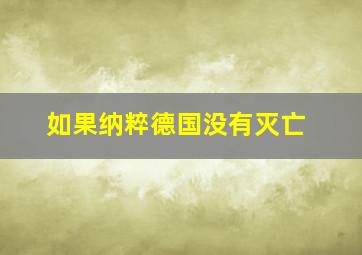 如果纳粹德国没有灭亡